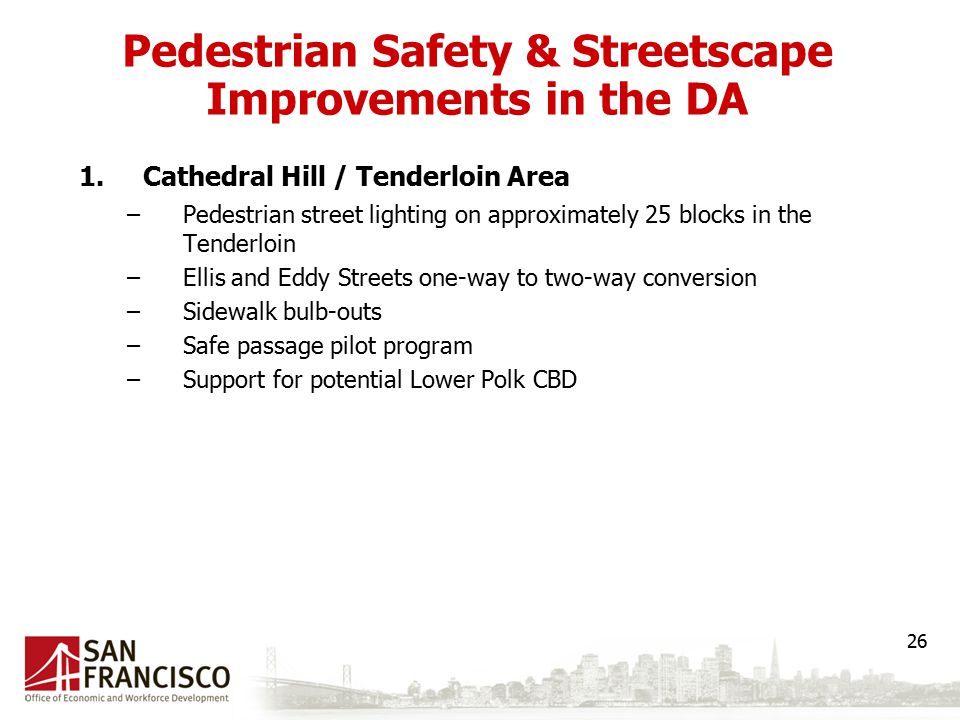 Pedestrian Safety & Streetscape Improvements in the DA

1. Cathedral Hill / Tenderloin Area

– Pedestrian street lighting on approximately 25 blocks in the Tenderloin
– Ellis and Eddy Streets one-way to two-way conversion
– Sidewalk bulb-outs
– Safe passage pilot program
– Support for potential Lower Polk CBD

26

SAN FRANCISCO
Office of Economic and Workforce Development